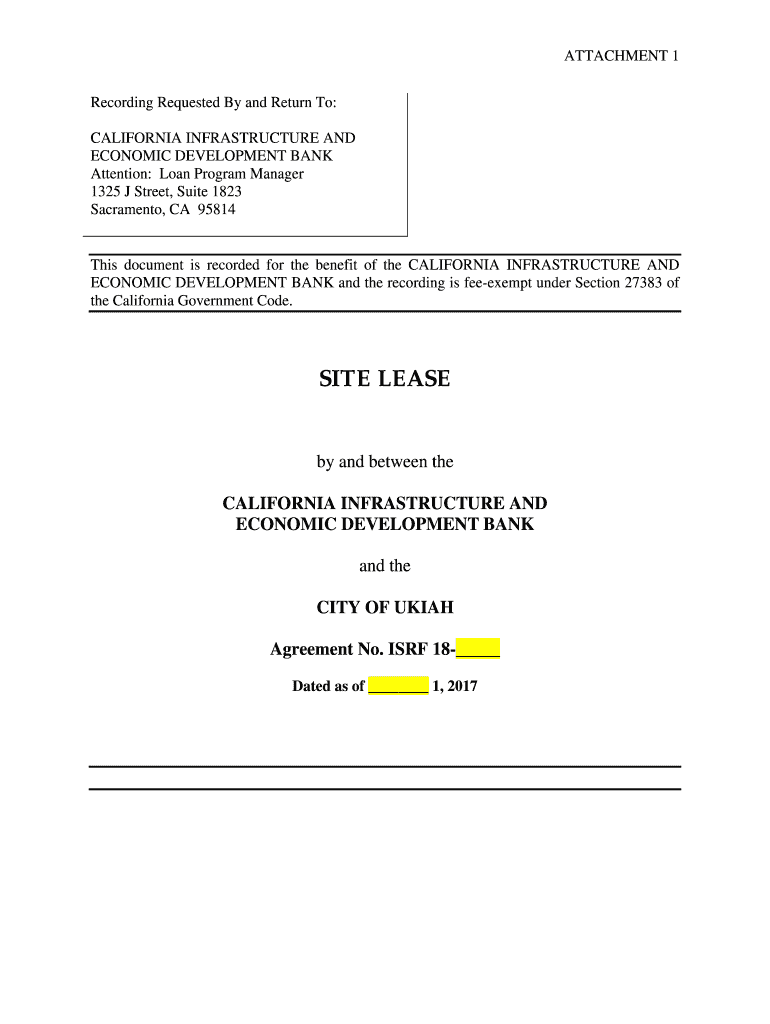 ATTACHMENT 1

Recording Requested By and Return To:

CALIFORNIA INFRASTRUCTURE AND ECONOMIC DEVELOPMENT BANK
Attention: Loan Program Manager
1325 J Street, Suite 1823
Sacramento, CA 95814

This document is recorded for the benefit of the CALIFORNIA INFRASTRUCTURE AND ECONOMIC DEVELOPMENT BANK and the recording is fee-exempt under Section 27383 of the California Government Code.

SITE LEASE

by and between the

CALIFORNIA INFRASTRUCTURE AND ECONOMIC DEVELOPMENT BANK

and the

CITY OF UKIAH

Agreement No. ISRF 18-_____

Dated as of ________ 1, 2017